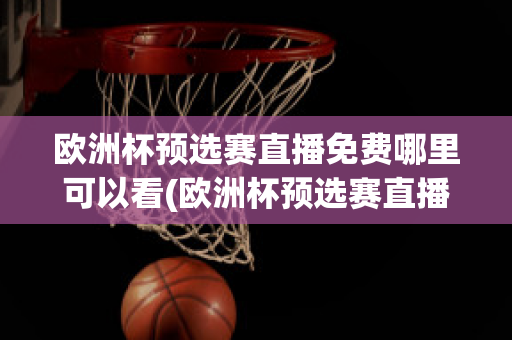 欧洲杯预选赛直播免费哪里可以看(欧洲杯预选赛直播